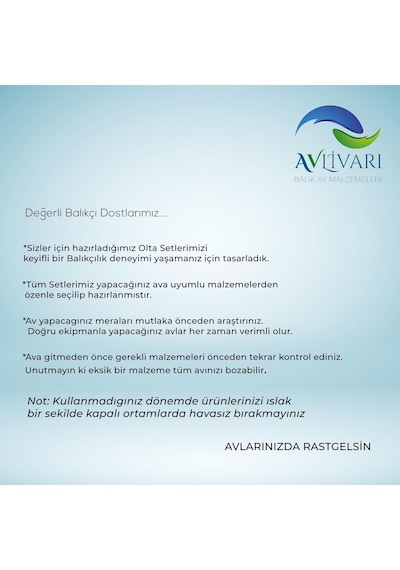 AVLİVARI
BALIK AV MALZEMELERİ

Değerli Balıkçı Dostlarımız....

*Sizler için hazırladığımız Olta Setlerimizi keyifli bir Balıkçılık deneyimi yaşamanız için tasarladık.

*Tüm Setlerimiz yapacağınız ava uyumlu malzemelerden özenle seçilip hazırlanmıstır.

*Av yapacagınız meraları mutlaka önceden araştırınız. Doğru ekipmanla yapacağınız avlar her zaman verimli olur.

*Ava gitmeden önce gerekli malzemeleri önceden tekrar kontrol ediniz. Unutmayın ki eksik bir malzeme tüm avınızı bozabilir.

Not: Kullanmadıgınız dönemde ürünlerinizi ıslak bir sekilde kapalı ortamlarda havasız bırakmayınız

AVLARINIZDA RASTGELSİN